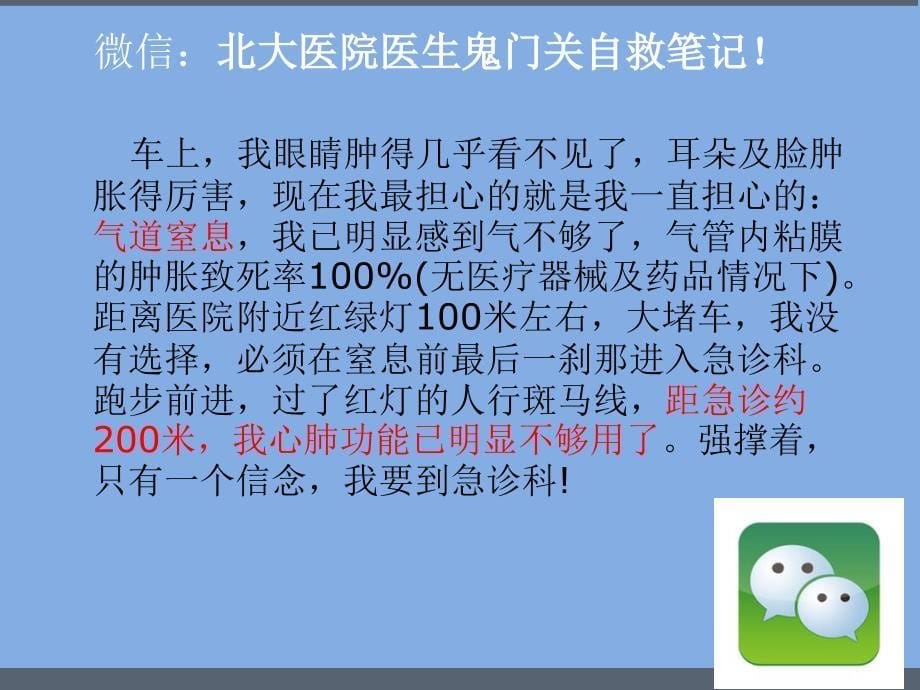 微信：北大医院医生鬼门关自救笔记！

车上，我眼睛肿得几乎看不见了，耳朵及脸肿胀得厉害，现在我最担心的就是我一直担心的：气道窒息，我已明显感到气不够了，气管内粘膜的肿胀致死率100%(无医疗器械及药品情况下)。距离医院附近红绿灯100米左右，大堵车，我没有选择，必须在窒息前最后一刹那进入急诊科。跑步前进，过了红灯的人行斑马线，距急诊约200米，我心肺功能已明显不够用了。强撑着，只有一个信念，我要到急诊科!